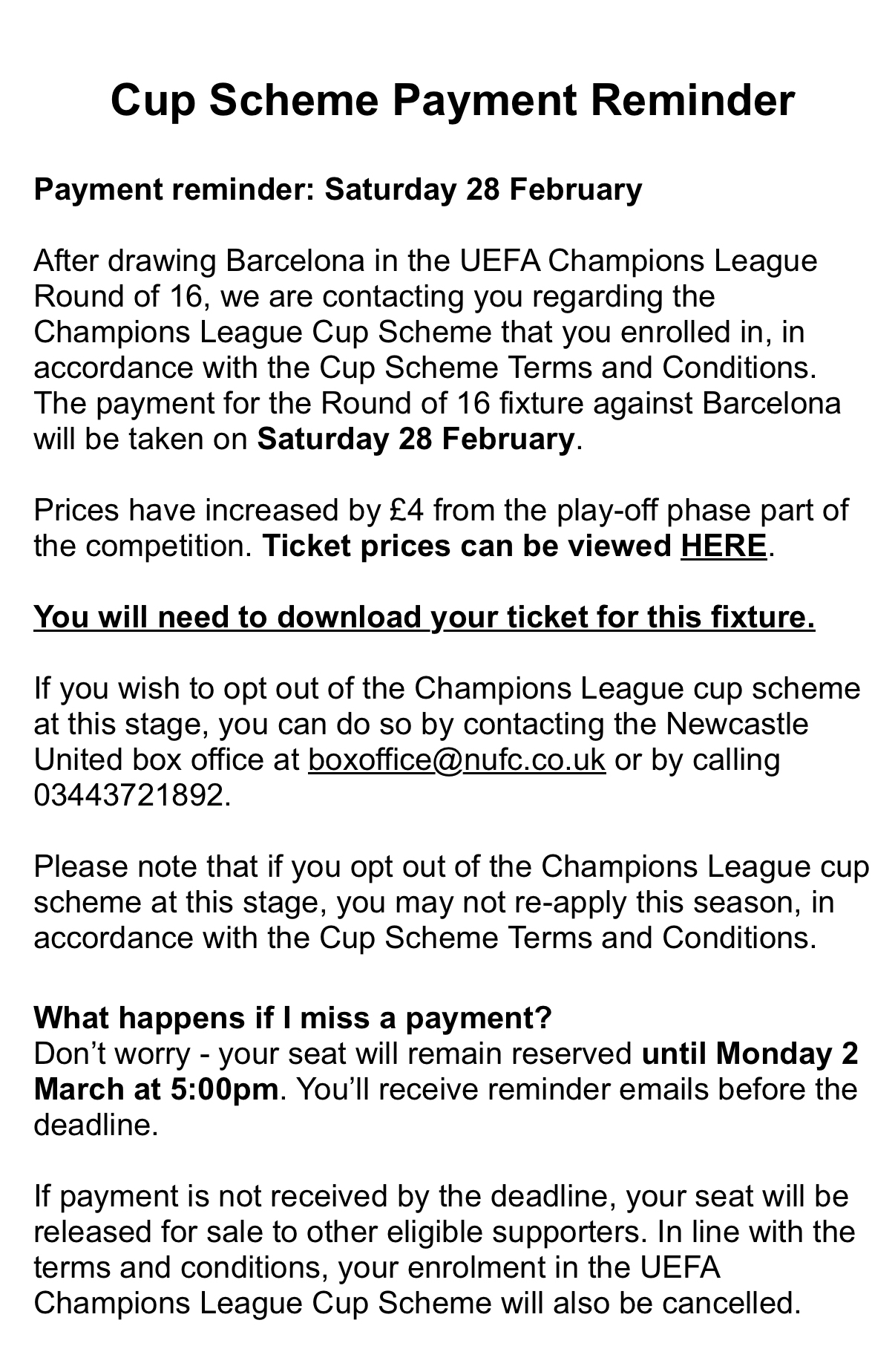 Cup Scheme Payment Reminder

Payment reminder: Saturday 28 February

After drawing Barcelona in the UEFA Champions League Round of 16, we are contacting you regarding the Champions League Cup Scheme that you enrolled in, in accordance with the Cup Scheme Terms and Conditions. The payment for the Round of 16 fixture against Barcelona will be taken on Saturday 28 February.

Prices have increased by £4 from the play-off phase part of the competition. Ticket prices can be viewed HERE.

You will need to download your ticket for this fixture.

If you wish to opt out of the Champions League cup scheme at this stage, you can do so by contacting the Newcastle United box office at boxoffice@nufc.co.uk or by calling 03443721892.

Please note that if you opt out of the Champions League cup scheme at this stage, you may not re-apply this season, in accordance with the Cup Scheme Terms and Conditions.

What happens if I miss a payment?
Don’t worry - your seat will remain reserved until Monday 2 March at 5:00pm. You’ll receive reminder emails before the deadline.

If payment is not received by the deadline, your seat will be released for sale to other eligible supporters. In line with the terms and conditions, your enrolment in the UEFA Champions League Cup Scheme will also be cancelled.